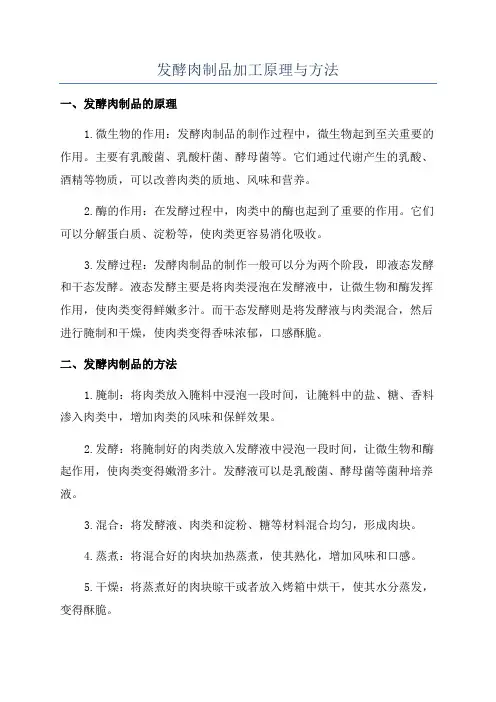 发酵肉制品加工原理与方法

一、发酵肉制品的原理

1.微生物的作用：发酵肉制品的制作过程中，微生物起到至关重要的作用。主要有乳酸菌、乳酸杆菌、酵母菌等。它们通过代谢产生的乳酸、酒精等物质，可以改善肉类的质地、风味和营养。

2.酶的作用：在发酵过程中，肉类中的酶也起到了重要的作用。它们可以分解蛋白质、淀粉等，使肉类更容易消化吸收。

3.发酵过程：发酵肉制品的制作一般可以分为两个阶段，即液态发酵和干态发酵。液态发酵主要是将肉类浸泡在发酵液中，让微生物和酶发挥作用，使肉类变得鲜嫩多汁。而干态发酵则是将发酵液与肉类混合，然后进行腌制和干燥，使肉类变得香味浓郁，口感酥脆。

二、发酵肉制品的方法

1.腌制：将肉类放入腌料中浸泡一段时间，让腌料中的盐、糖、香料渗入肉类中，增加肉类的风味和保鲜效果。

2.发酵：将腌制好的肉类放入发酵液中浸泡一段时间，让微生物和酶起作用，使肉类变得嫩滑多汁。发酵液可以是乳酸菌、酵母菌等菌种培养液。

3.混合：将发酵液、肉类和淀粉、糖等材料混合均匀，形成肉块。

4.蒸煮：将混合好的肉块加热蒸煮，使其熟化，增加风味和口感。

5.干燥：将蒸煮好的肉块晾干或者放入烤箱中烘干，使其水分蒸发，变得酥脆。